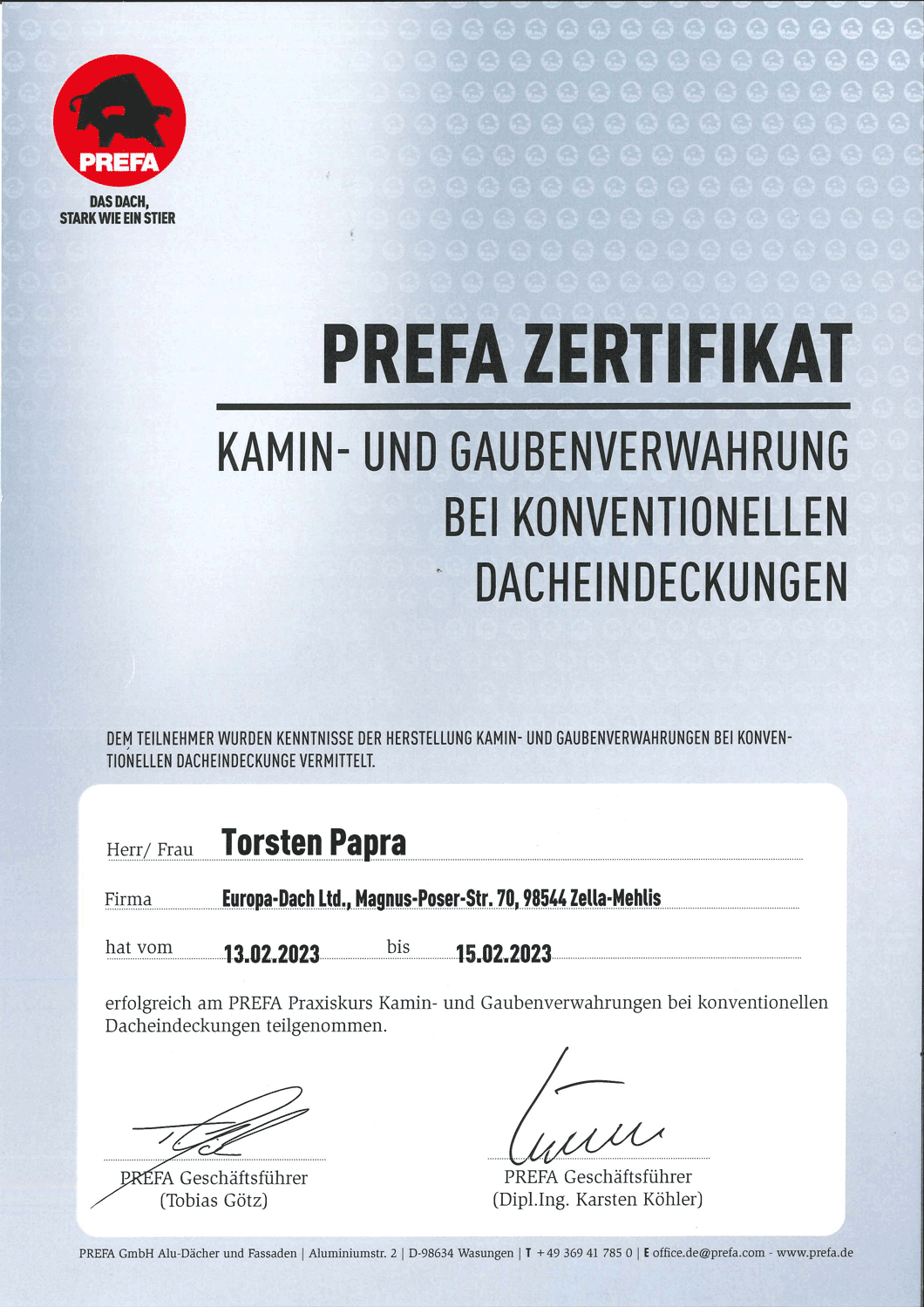 PREFA

DAS DACH,
STARK WIE EIN STIER

PREFA ZERTIFIKAT

KAMIN- UND GAUBENVERWAHRUNG BEI KONVENTIONELLEN DACHEINDECKUNGEN

DEM TEILNEHMER WURDEN KENNTNISSE DER HERSTELLUNG KAMIN- UND GAUBENVERWAHRUNGEN BEI KONVENTIONELLEN DACHEINDECKUNGE VERMITTELT.

Herr/ Frau Torsten Papra

Firma Europa-Dach Ltd., Magnus-Poser-Str. 70, 98544 Zella-Mehlis

hat vom 13.02.2023 bis 15.02.2023

erfolgreich am PREFA Praxiskurs Kamin- und Gaubenverwahrungen bei konventionellen Dacheindeckungen teilgenommen.

PREFA Geschäftsführer
(Tobias Götz)

PREFA Geschäftsführer
(Dipl.Ing. Karsten Köhler)

PREFA GmbH Alu-Dächer und Fassaden | Aluminiumstr. 2 | D-98634 Wasungen | T +49 369 41 785 0 | E office.de@prefa.com - www.prefa.de